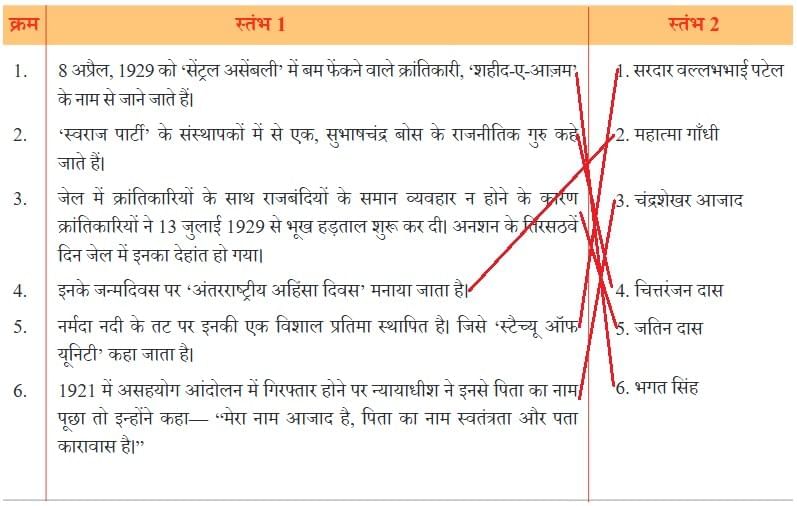 | क्रम | स्तंभ 1 | स्तंभ 2 |
|---|---|---|
| 1. | 8 अप्रैल, 1929 को 'सेंट्रल असेंबली' में बम फेंकने वाले क्रांतिकारी, 'शहीद-ए-आज़म' के नाम से जाने जाते हैं। | 1. सरदार वल्लभभाई पटेल |
| 2. | 'स्वराज पार्टी' के संस्थापकों में से एक, सुभाषचंद्र बोस के राजनीतिक गुरु कहे जाते हैं। | 2. महात्मा गाँधी |
| 3. | जेल में क्रांतिकारियों के साथ राजबंदियों के समान व्यवहार न होने के कारण क्रांतिकारियों ने 13 जुलाई 1929 से भूख हड़ताल शुरू कर दी। अनशन के तिरसठवें दिन जेल में इनका देहांत हो गया। | 3. चंद्रशेखर आजाद |
| 4. | इनके जन्मदिवस पर 'अंतरराष्ट्रीय अहिंसा दिवस' मनाया जाता है। | 4. चित्तरंजन दास |
| 5. | नर्मदा नदी के तट पर इनकी एक विशाल प्रतिमा स्थापित है। जिसे 'स्टैच्यू ऑफ यूनिटी' कहा जाता है। | 5. जतिन दास |
| 6. | 1921 में असहयोग आंदोलन में गिरफ्तार होने पर न्यायाधीश ने इनसे पिता का नाम पूछा तो इन्होंने कहा— "मेरा नाम आजाद है, पिता का नाम स्वतंत्रता और पता कारावास है।" | 6. भगत सिंह |